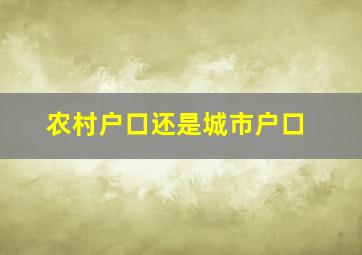 农村户口还是城市户口